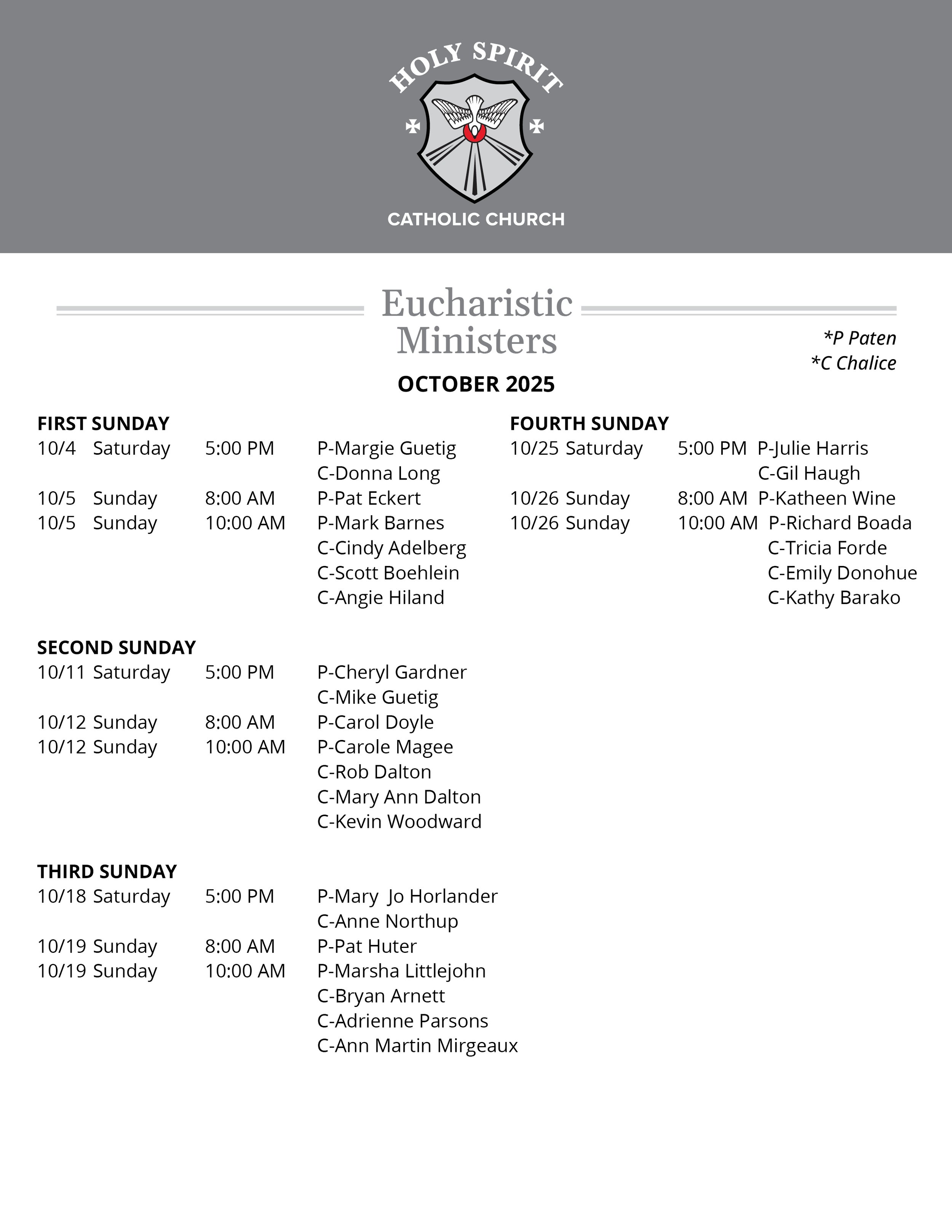 HOLY SPIRIT
CATHOLIC CHURCH

Eucharistic Ministers

*P Paten
*C Chalice

OCTOBER 2025

FIRST SUNDAY
10/4 Saturday 5:00 PM P-Margie Guetig
C-Donna Long
10/5 Sunday 8:00 AM P-Pat Eckert
10/5 Sunday 10:00 AM P-Mark Barnes
C-Cindy Adelberg
C-Scott Boehlein
C-Angie Hiland

SECOND SUNDAY
10/11 Saturday 5:00 PM P-Cheryl Gardner
C-Mike Guetig
10/12 Sunday 8:00 AM P-Carol Doyle
10/12 Sunday 10:00 AM P-Carole Magee
C-Rob Dalton
C-Mary Ann Dalton
C-Kevin Woodward

THIRD SUNDAY
10/18 Saturday 5:00 PM P-Mary Jo Horlander
C-Anne Northup
10/19 Sunday 8:00 AM P-Pat Huter
10/19 Sunday 10:00 AM P-Marsha Littlejohn
C-Bryan Arnett
C-Adrienne Parsons
C-Ann Martin Mirgeaux

FOURTH SUNDAY
10/25 Saturday 5:00 PM P-Julie Harris
C-Gil Haugh
10/26 Sunday 8:00 AM P-Katheen Wine
10/26 Sunday 10:00 AM P-Richard Boada
C-Tricia Forde
C-Emily Donohue
C-Kathy Barako